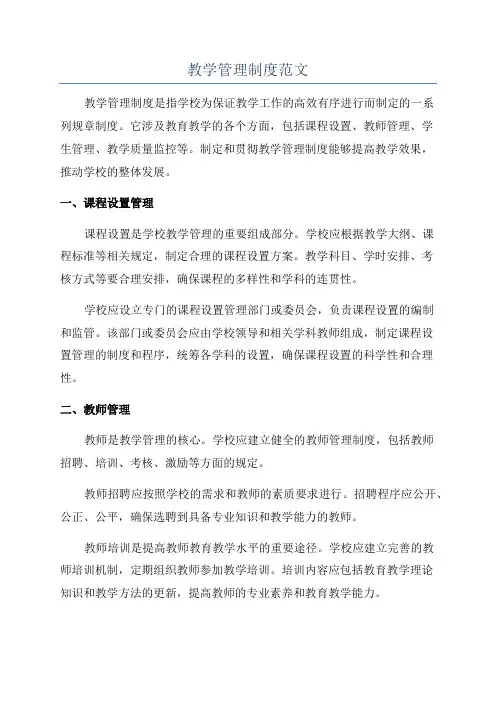 教学管理制度范文

教学管理制度是指学校为保证教学工作的高效有序进行而制定的一系列规章制度。它涉及教育教学的各个方面，包括课程设置、教师管理、学生管理、教学质量监控等。制定和贯彻教学管理制度能够提高教学效果，推动学校的整体发展。

一、课程设置管理

课程设置是学校教学管理的重要组成部分。学校应根据教学大纲、课程标准等相关规定，制定合理的课程设置方案。教学科目、学时安排、考核方式等要合理安排，确保课程的多样性和学科的连贯性。

学校应设立专门的课程设置管理部门或委员会，负责课程设置的编制和监管。该部门或委员会应由学校领导和相关学科教师组成，制定课程设置管理的制度和程序，统筹各学科的设置，确保课程设置的科学性和合理性。

二、教师管理

教师是教学管理的核心。学校应建立健全的教师管理制度，包括教师招聘、培训、考核、激励等方面的规定。

教师招聘应按照学校的需求和教师的素质要求进行。招聘程序应公开、公正、公平，确保选聘到具备专业知识和教学能力的教师。

教师培训是提高教师教育教学水平的重要途径。学校应建立完善的教师培训机制，定期组织教师参加教学培训。培训内容应包括教育教学理论知识和教学方法的更新，提高教师的专业素养和教育教学能力。